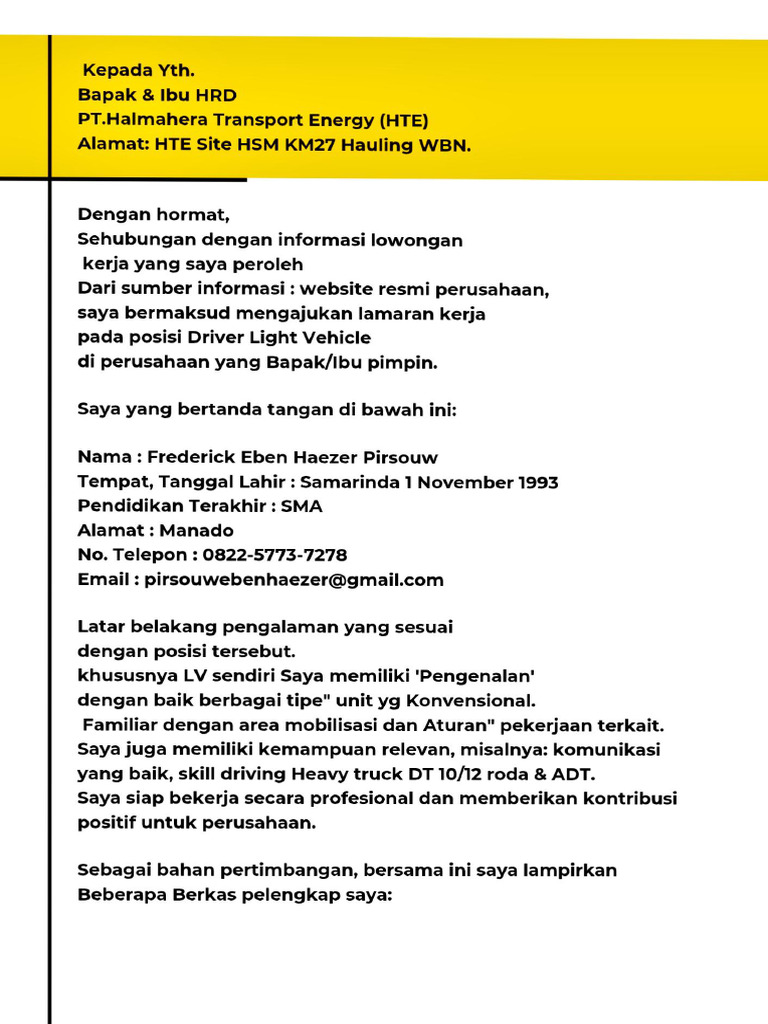 Kepada Yth.
Bapak & Ibu HRD
PT.Halmahera Transport Energy (HTE)
Alamat: HTE Site HSM KM27 Hauling WBN.

Dengan hormat,
Sehubungan dengan informasi lowongan kerja yang saya peroleh
Dari sumber informasi : website resmi perusahaan, saya bermaksud mengajukan lamaran kerja pada posisi Driver Light Vehicle di perusahaan yang Bapak/Ibu pimpin.

Saya yang bertanda tangan di bawah ini:

Nama : Frederick Eben Haezer Pirsouw
Tempat, Tanggal Lahir : Samarinda 1 November 1993
Pendidikan Terakhir : SMA
Alamat : Manado
No. Telepon : 0822-5773-7278
Email : pirsouwebenhaezer@gmail.com

Latar belakang pengalaman yang sesuai dengan posisi tersebut.
khususnya LV sendiri Saya memiliki 'Pengenalan' dengan baik berbagai tipe" unit yg Konvensional.
Familiar dengan area mobilisasi dan Aturan" pekerjaan terkait.
Saya juga memiliki kemampuan relevan, misalnya: komunikasi yang baik, skill driving Heavy truck DT 10/12 roda & ADT.
Saya siap bekerja secara profesional dan memberikan kontribusi positif untuk perusahaan.

Sebagai bahan pertimbangan, bersama ini saya lampirkan Beberapa Berkas pelengkap saya: